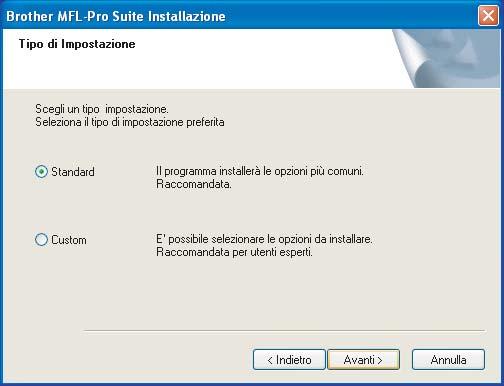 Brother MFL-Pro Suite Installazione

Tipo di Impostazione

Scegli un tipo impostazione.
Seleziona il tipo di impostazione preferita

Standard

Il programma installerà le opzioni più comuni.
Raccomandata.

Custom

E' possibile selezionare le opzioni da installare.
Raccomandata per utenti esperti.

< Indietro

Avanti >

Annulla